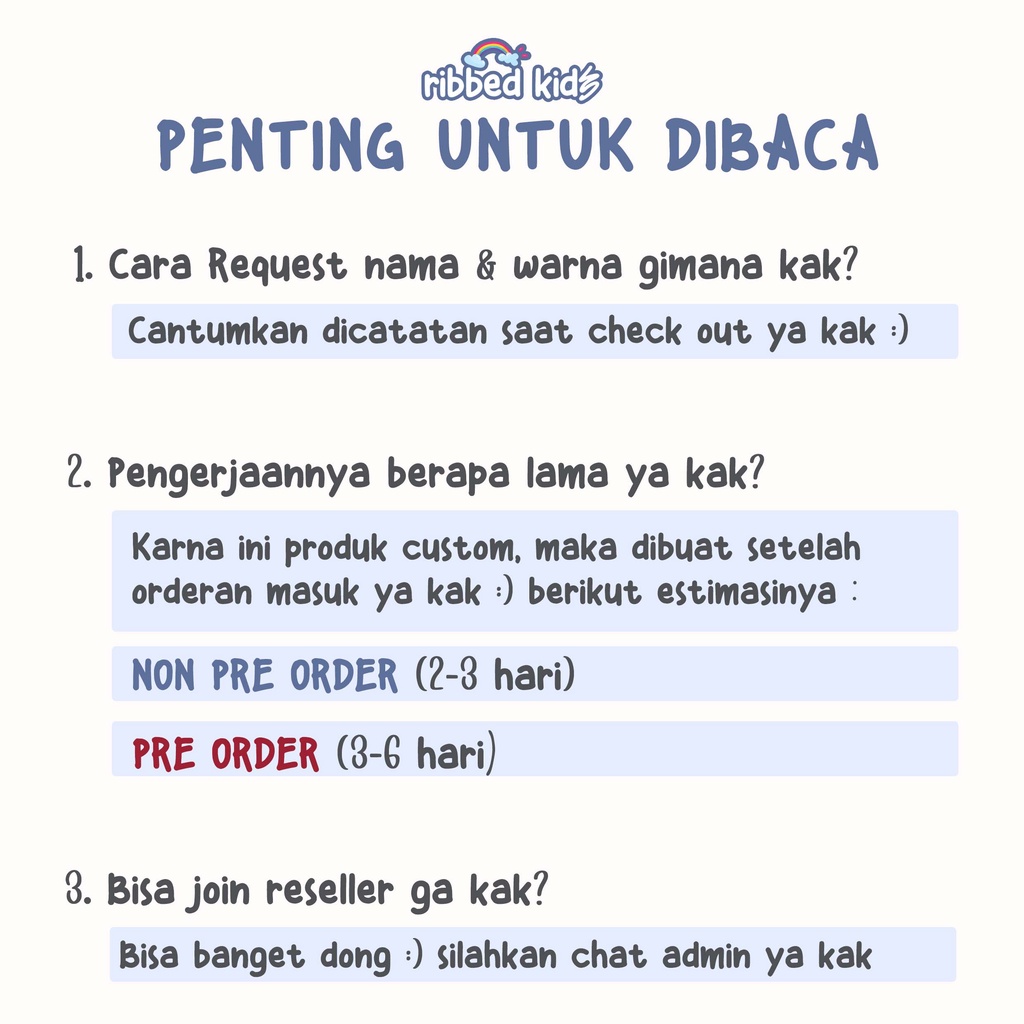 ribbed kids

PENTING UNTUK DIBACA

1. Cara Request nama & warna gimana kak?

Cantumkan dicatatan saat check out ya kak :)

2. Pengerjaannya berapa lama ya kak?

Karna ini produk custom, maka dibuat setelah orderan masuk ya kak :) berikut estimasinya :

NON PRE ORDER (2-3 hari)

PRE ORDER (3-6 hari)

3. Bisa join reseller ga kak?

Bisa banget dong :) silahkan chat admin ya kak